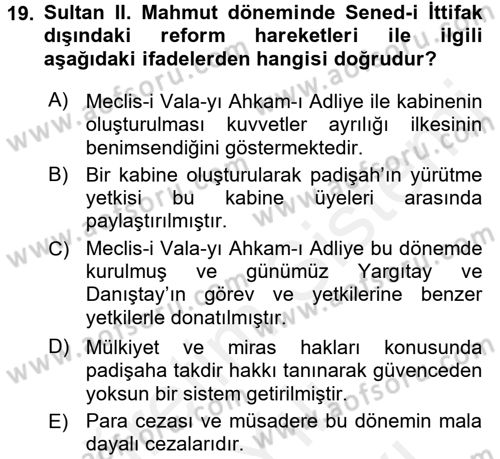 19. Sultan II. Mahmut döneminde Sened-i İttifak dışındaki reform hareketleri ile ilgili aşağıdaki ifadelerden hangisi doğrudur?

A) Meclis-i Vala-yı Ahkam-ı Adliye ile kabinenin oluşturulması kuvvetler ayrılığı ilkesinin benimsendiğini göstermektedir.
B) Bir kabine oluşturularak padişah'ın yürütme yetkisi bu kabine üyeleri arasında paylaştırılmıştır.
C) Meclis-i Vala-yı Ahkam-ı Adliye bu dönemde kurulmuş ve günümüz Yargıtay ve Danıştay'ın görev ve yetkilerine benzer yetkilerle donatılmıştır.
D) Mülkiyet ve miras hakları konusunda padişaha takdir hakkı tanınarak güvenceden yoksun bir sistem getirilmiştir.
E) Para cezası ve müsadere bu dönemin mala dayalı cezalarıdır.

www.aofsoru.com